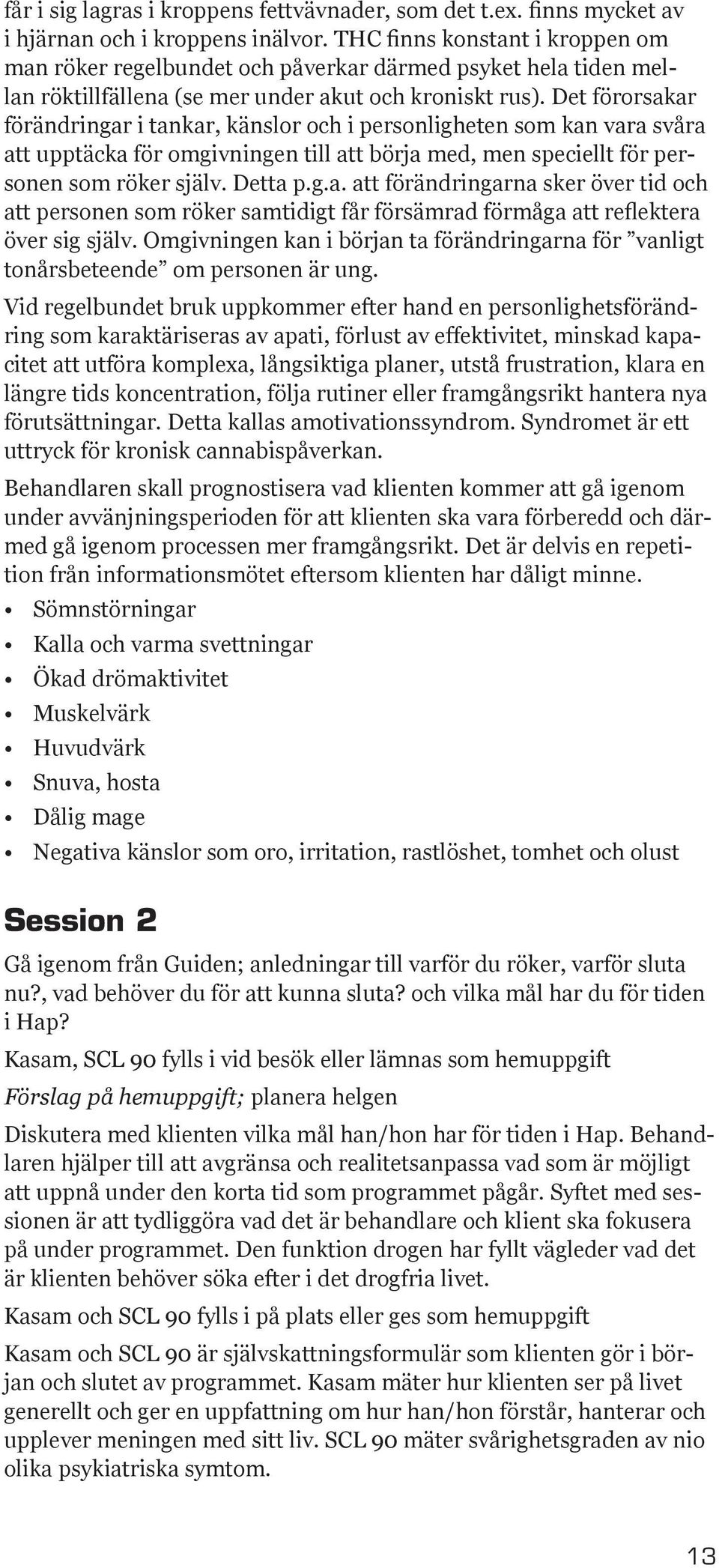 får i sig lagras i kroppens fettvävnader, som det t.ex. finns mycket av i hjärnan och i kroppens inälvor. THC finns konstant i kroppen om man röker regelbundet och påverkar därmed psyket hela tiden mellan röktillfällena (se mer under akut och kroniskt rus). Det förorsakar förändringar i tankar, känslor och i personligheten som kan vara svåra att upptäcka för omgivningen till att börja med, men speciellt för personen som röker själv. Detta p.g.a. att förändringarna sker över tid och att personen som röker samtidigt får försämrad förmåga att reflektera över sig själv. Omgivningen kan i början ta förändringarna för ”vanligt tonårsbeteende” om personen är ung.

Vid regelbundet bruk uppkommer efter hand en personlighetsförändring som karaktäriseras av apati, förlust av effektivitet, minskad kapacitet att utföra komplexa, långsiktiga planer, utstå frustration, klara en längre tids koncentration, följa rutiner eller framgångsrikt hantera nya förutsättningar. Detta kallas amotivationssyndrom. Syndromet är ett uttryck för kronisk cannabispåverkan.

Behandlaren skall prognostisera vad klienten kommer att gå igenom under avvänjningsperioden för att klienten ska vara förberedd och därmed gå igenom processen mer framgångsrikt. Det är delvis en repetition från informationsmötet eftersom klienten har dåligt minne.

• Sömnstörningar
• Kalla och varma svettningar
• Ökad drömaktivitet
• Muskelvärk
• Huvudvärk
• Snuva, hosta
• Dålig mage
• Negativa känslor som oro, irritation, rastlöshet, tomhet och olust

Session 2

Gå igenom från Guiden; anledningar till varför du röker, varför sluta nu?, vad behöver du för att kunna sluta? och vilka mål har du för tiden i Hap?

Kasam, SCL 90 fylls i vid besök eller lämnas som hemuppgift

Förslag på hemuppgift; planera helgen

Diskutera med klienten vilka mål han/hon har för tiden i Hap. Behandlaren hjälper till att avgränsa och realitetsanpassa vad som är möjligt att uppnå under den korta tid som programmet pågår. Syftet med sessionen är att tydliggöra vad det är behandlare och klient ska fokusera på under programmet. Den funktion drogen har fyllt vägleder vad det är klienten behöver söka efter i det drogfria livet.

Kasam och SCL 90 fylls i på plats eller ges som hemuppgift

Kasam och SCL 90 är självskattningsformulär som klienten gör i början och slutet av programmet. Kasam mäter hur klienten ser på livet generellt och ger en uppfattning om hur han/hon förstår, hanterar och upplever meningen med sitt liv. SCL 90 mäter svårighetsgraden av nio olika psykiatriska symtom.

13